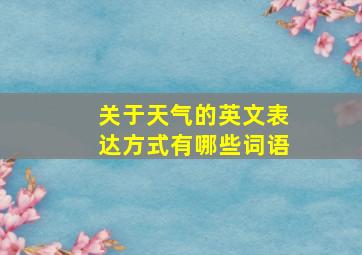 关于天气的英文表达方式有哪些词语